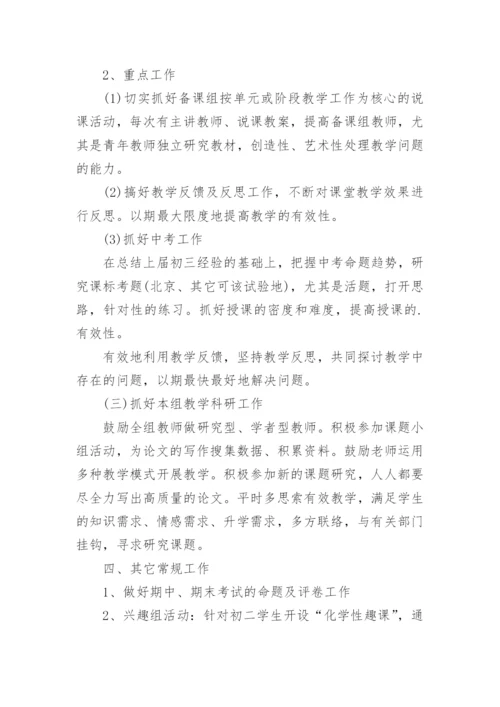 2、重点工作

(1)切实抓好备课组按单元或阶段教学工作为核心的说课活动，每次有主讲教师、说课教案，提高备课组教师，尤其是青年教师独立研究教材，创造性、艺术性处理教学问题的能力。

(2)搞好教学反馈及反思工作，不断对课堂教学效果进行反思。以期最大限度地提高教学的有效性。

(3)抓好中考工作

在总结上届初三经验的基础上，把握中考命题趋势，研究课标考题(北京、其它可该试验地)，尤其是活题，打开思路，针对性的练习。抓好授课的密度和难度，提高授课的.有效性。

有效地利用教学反馈，坚持教学反思，共同探讨教学中存在的问题，以期最快最好地解决问题。

(三)抓好本组教学科研工作

鼓励全组教师做研究型、学者型教师。积极参加课题小组活动，为论文的写作搜集数据、积累资料。鼓励老师运用多种教学模式开展教学。积极参加新的课题研究，人人都要尽全力写出高质量的论文。平时多思索有效教学，满足学生的知识需求、情感需求、升学需求，多方联络，与有关部门挂钩，寻求研究课题。

四、其它常规工作

1、做好期中、期末考试的命题及评卷工作

2、兴趣组活动：针对初二学生开设“化学性趣课”，通